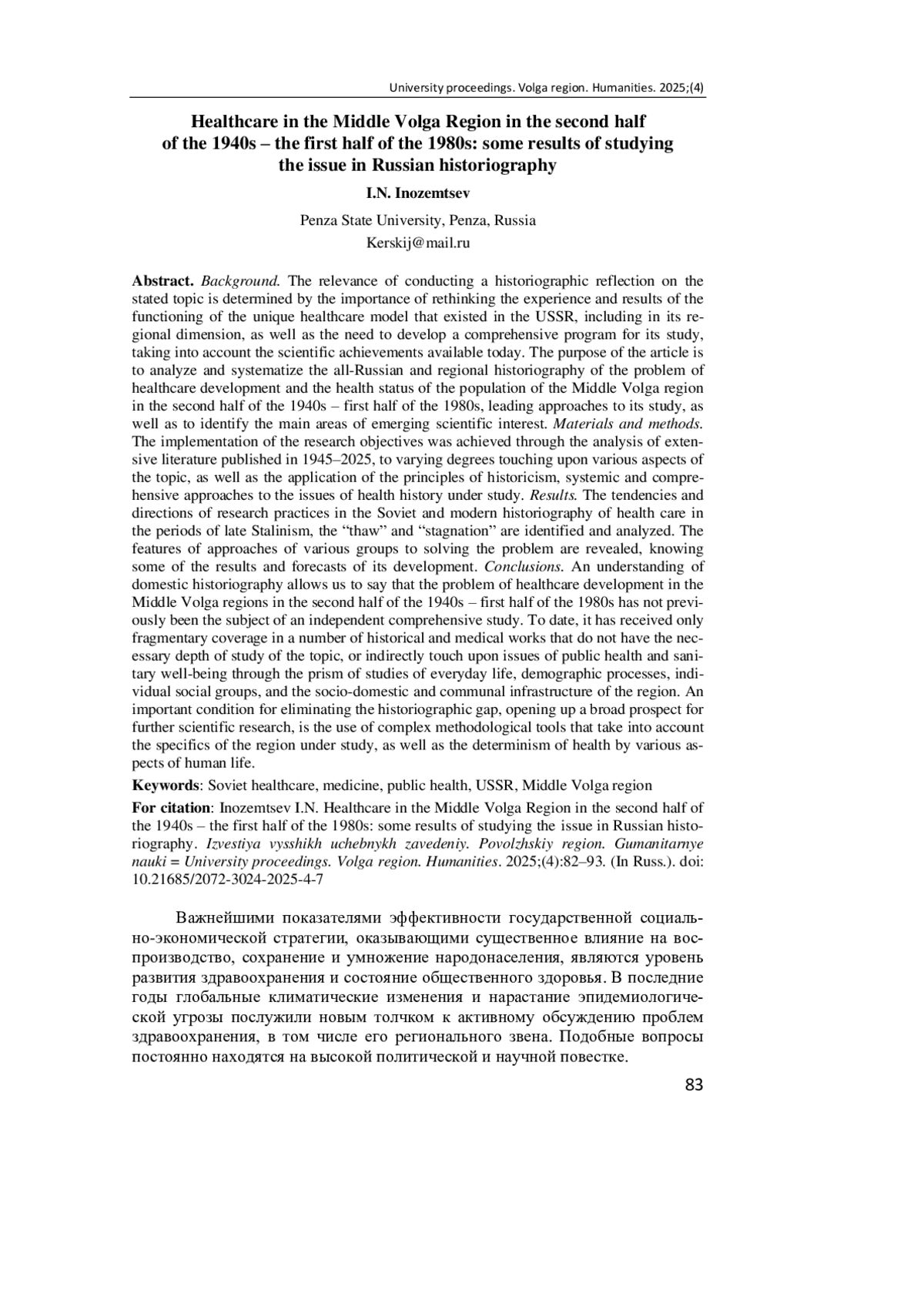 University proceedings. Volga region. Humanities. 2025;(4)

Healthcare in the Middle Volga Region in the second half of the 1940s – the first half of the 1980s: some results of studying the issue in Russian historiography

I.N. Inozemtsev

Penza State University, Penza, Russia
Kerskij@mail.ru

Abstract. Background. The relevance of conducting a historiographic reflection on the stated topic is determined by the importance of rethinking the experience and results of the functioning of the unique healthcare model that existed in the USSR, including in its regional dimension, as well as the need to develop a comprehensive program for its study, taking into account the scientific achievements available today. The purpose of the article is to analyze and systematize the all-Russian and regional historiography of the problem of healthcare development and the health status of the population of the Middle Volga region in the second half of the 1940s – first half of the 1980s, leading approaches to its study, as well as to identify the main areas of emerging scientific interest. Materials and methods. The implementation of the research objectives was achieved through the analysis of extensive literature published in 1945–2025, to varying degrees touching upon various aspects of the topic, as well as the application of the principles of historicism, systemic and comprehensive approaches to the issues of health history under study. Results. The tendencies and directions of research practices in the Soviet and modern historiography of health care in the periods of late Stalinism, the “thaw” and “stagnation” are identified and analyzed. The features of approaches of various groups to solving the problem are revealed, knowing some of the results and forecasts of its development. Conclusions. An understanding of domestic historiography allows us to say that the problem of healthcare development in the Middle Volga regions in the second half of the 1940s – first half of the 1980s has not previously been the subject of an independent comprehensive study. To date, it has received only fragmentary coverage in a number of historical and medical works that do not have the necessary depth of study of the topic, or indirectly touch upon issues of public health and sanitary well-being through the prism of studies of everyday life, demographic processes, individual social groups, and the socio-domestic and communal infrastructure of the region. An important condition for eliminating the historiographic gap, opening up a broad prospect for further scientific research, is the use of complex methodological tools that take into account the specifics of the region under study, as well as the determinism of health by various aspects of human life.

Keywords: Soviet healthcare, medicine, public health, USSR, Middle Volga region

For citation: Inozemtsev I.N. Healthcare in the Middle Volga Region in the second half of the 1940s – the first half of the 1980s: some results of studying the issue in Russian historiography. Izvestiya vysshikh uchebnykh zavedeniy. Povolzhskiy region. Gumanitarnye nauki = University proceedings. Volga region. Humanities. 2025;(4):82–93. (In Russ.). doi: 10.21685/2072-3024-2025-4-7

Важнейшими показателями эффективности государственной социально-экономической стратегии, оказывающими существенное влияние на воспроизводство, сохранение и умножение народонаселения, являются уровень развития здравоохранения и состояние общественного здоровья. В последние годы глобальные климатические изменения и нарастание эпидемиологической угрозы послужили новым толчком к активному обсуждению проблем здравоохранения, в том числе его регионального звена. Подобные вопросы постоянно находятся на высокой политической и научной повестке.

83